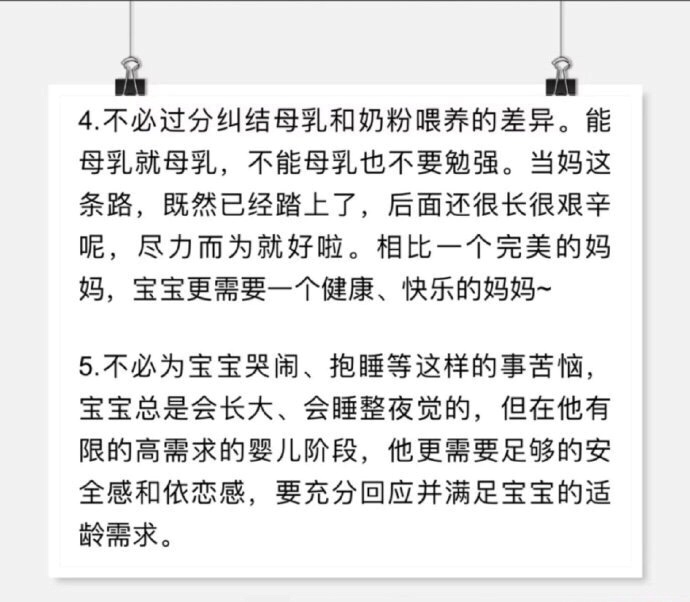 4.不必过分纠结母乳和奶粉喂养的差异。能母乳就母乳，不能母乳也不要勉强。当妈这条路，既然已经踏上了，后面还很长很艰辛呢，尽力而为就好啦。相比一个完美的妈妈，宝宝更需要一个健康、快乐的妈妈~

5.不必为宝宝哭闹、抱睡等这样的事苦恼，宝宝总是会长大、会睡整夜觉的，但在他有限的高需求的婴儿阶段，他更需要足够的安全感和依恋感，要充分回应并满足宝宝的适龄需求。